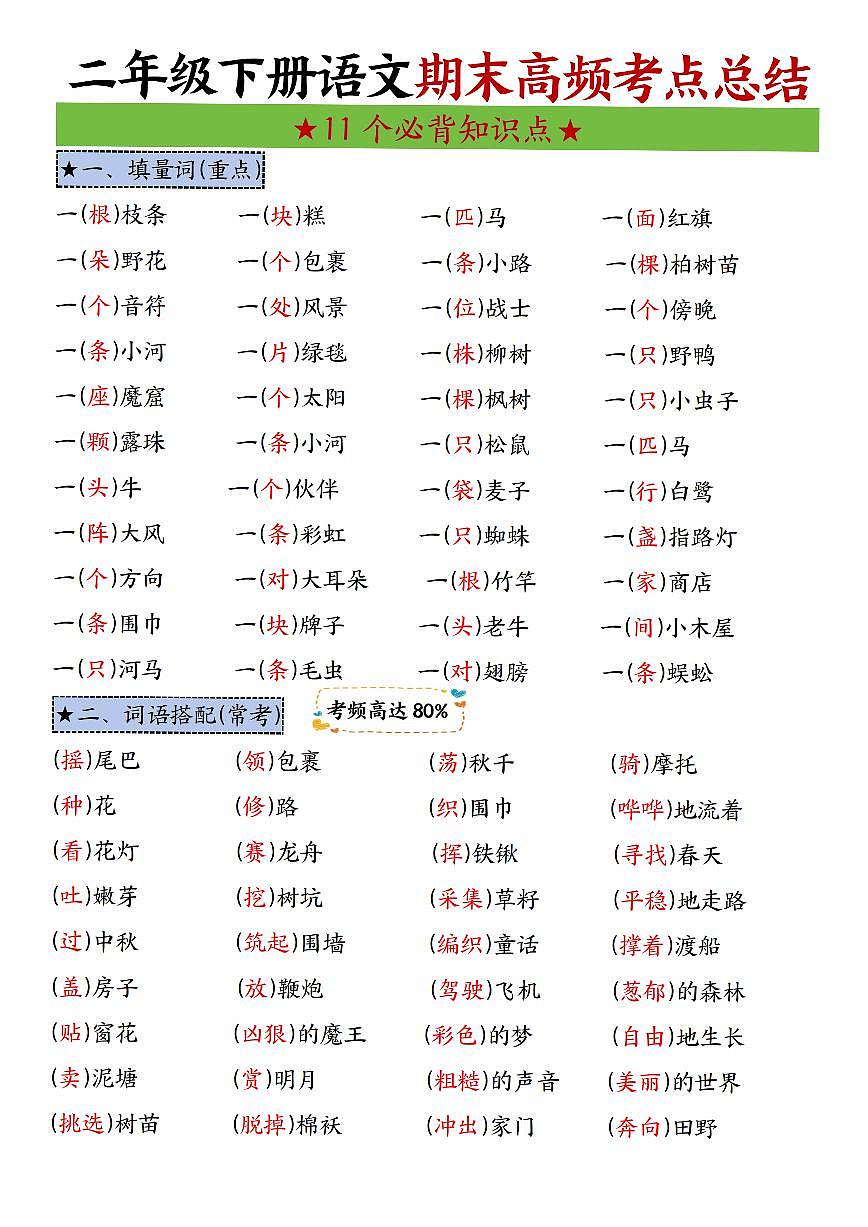 二年级下册语文期末高频考点总结

★11 个必背知识点★

★一、填量词(重点)

| | | | |
|---|---|---|---|
| 一(根)枝条 | 一(块)糕 | 一(匹)马 | 一(面)红旗 |
| 一(朵)野花 | 一(个)包裹 | 一(条)小路 | 一(棵)柏树苗 |
| 一(个)音符 | 一(处)风景 | 一(位)战士 | 一(个)傍晚 |
| 一(条)小河 | 一(片)绿毯 | 一(株)柳树 | 一(只)野鸭 |
| 一(座)魔窟 | 一(个)太阳 | 一(棵)枫树 | 一(只)小虫子 |
| 一(颗)露珠 | 一(条)小河 | 一(只)松鼠 | 一(匹)马 |
| 一(头)牛 | 一(个)伙伴 | 一(袋)麦子 | 一(行)白鹭 |
| 一(阵)大风 | 一(条)彩虹 | 一(只)蜘蛛 | 一(盏)指路灯 |
| 一(个)方向 | 一(对)大耳朵 | 一(根)竹竿 | 一(家)商店 |
| 一(条)围巾 | 一(块)牌子 | 一(头)老牛 | 一(间)小木屋 |
| 一(只)河马 | 一(条)毛虫 | 一(对)翅膀 | 一(条)蜈蚣 |

★二、词语搭配(常考)

考频高达 80%

| | | | |
|---|---|---|---|
| (摇)尾巴 | (领)包裹 | (荡)秋千 | (骑)摩托 |
| (种)花 | (修)路 | (织)围巾 | (哗哗)地流着 |
| (看)花灯 | (赛)龙舟 | (挥)铁锹 | (寻找)春天 |
| (吐)嫩芽 | (挖)树坑 | (采集)草籽 | (平稳)地走路 |
| (过)中秋 | (筑起)围墙 | (编织)童话 | (撑着)渡船 |
| (盖)房子 | (放)鞭炮 | (驾驶)飞机 | (葱郁)的森林 |
| (贴)窗花 | (凶狠)的魔王 | (彩色)的梦 | (自由)地生长 |
| (卖)泥塘 | (赏)明月 | (粗糙)的声音 | (美丽)的世界 |
| (挑选)树苗 | (脱掉)棉袄 | (冲出)家门 | (奔向)田野 |